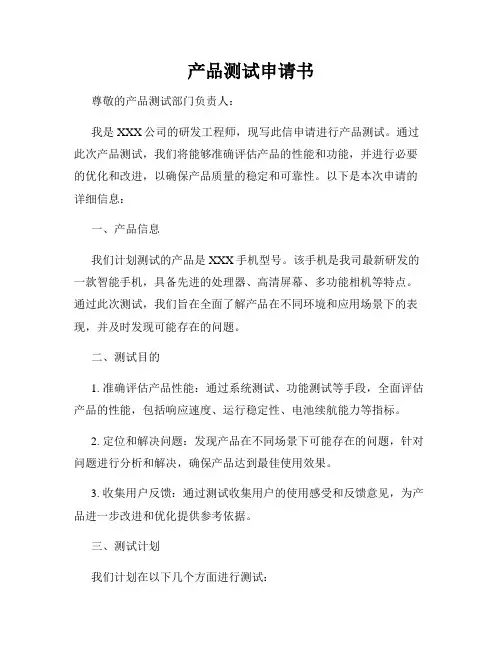 产品测试申请书

尊敬的产品测试部门负责人：

我是XXX公司的研发工程师，现写此信申请进行产品测试。通过此次产品测试，我们将能够准确评估产品的性能和功能，并进行必要的优化和改进，以确保产品质量的稳定和可靠性。以下是本次申请的详细信息：

一、产品信息

我们计划测试的产品是XXX手机型号。该手机是我司最新研发的一款智能手机，具备先进的处理器、高清屏幕、多功能相机等特点。通过此次测试，我们旨在全面了解产品在不同环境和应用场景下的表现，并及时发现可能存在的问题。

二、测试目的

1. 准确评估产品性能：通过系统测试、功能测试等手段，全面评估产品的性能，包括响应速度、运行稳定性、电池续航能力等指标。

2. 定位和解决问题：发现产品在不同场景下可能存在的问题，针对问题进行分析和解决，确保产品达到最佳使用效果。

3. 收集用户反馈：通过测试收集用户的使用感受和反馈意见，为产品进一步改进和优化提供参考依据。

三、测试计划

我们计划在以下几个方面进行测试：